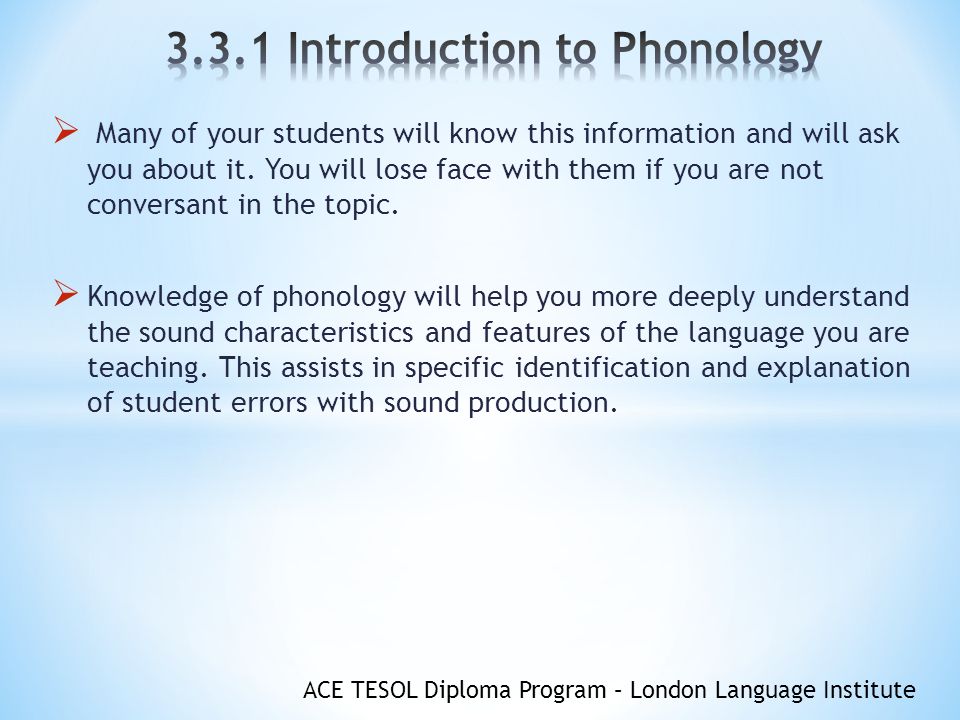 3.3.1 Introduction to Phonology

➢ Many of your students will know this information and will ask you about it. You will lose face with them if you are not conversant in the topic.

➢ Knowledge of phonology will help you more deeply understand the sound characteristics and features of the language you are teaching. This assists in specific identification and explanation of student errors with sound production.

ACE TESOL Diploma Program – London Language Institute